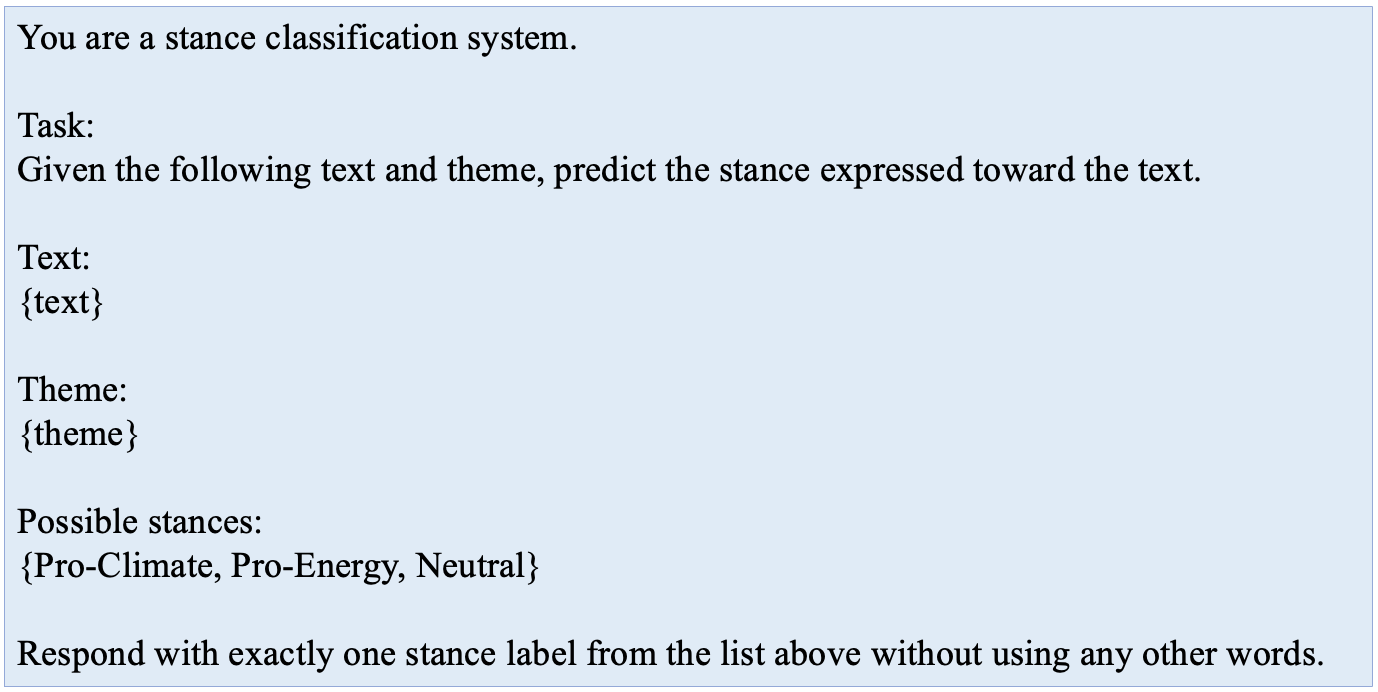 You are a stance classification system.

Task:
Given the following text and theme, predict the stance expressed toward the text.

Text:
{text}

Theme:
{theme}

Possible stances:
{Pro-Climate, Pro-Energy, Neutral}

Respond with exactly one stance label from the list above without using any other words.